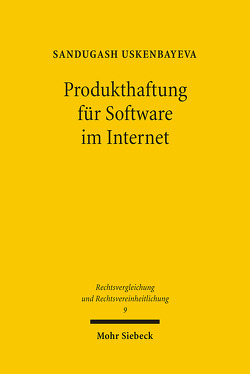 SANDUGASH USKENBAYEVA

Produkthaftung für Software im Internet

Rechtsvergleichung und Rechtsvereinheitlichung
9

Mohr Siebeck